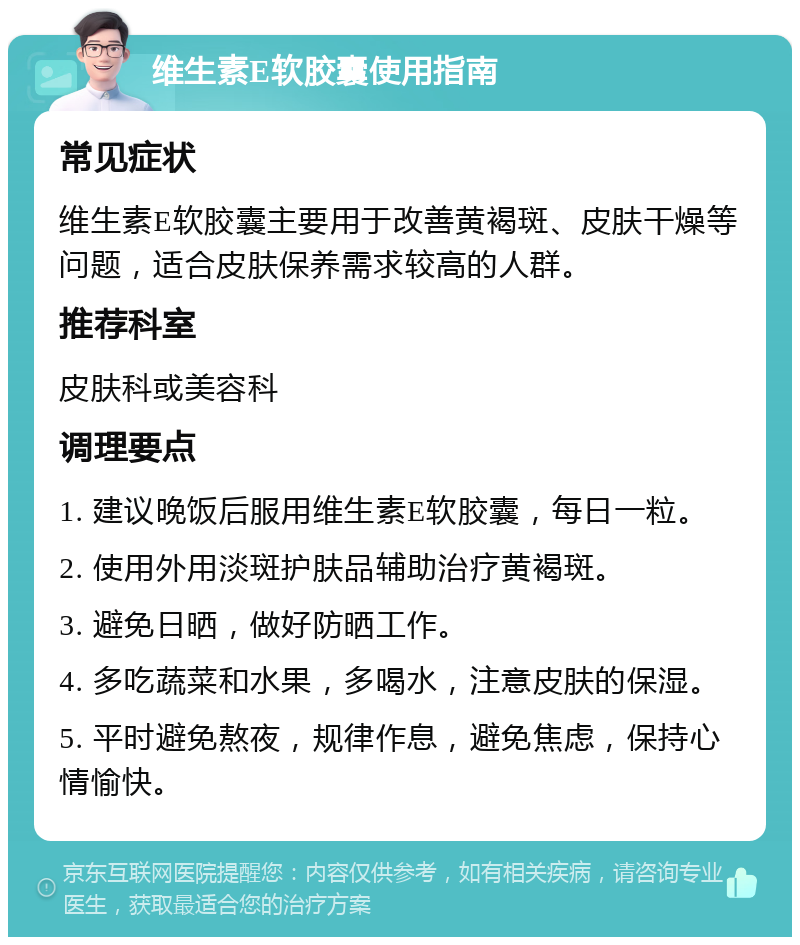 维生素E软胶囊使用指南

常见症状

维生素E软胶囊主要用于改善黄褐斑、皮肤干燥等问题，适合皮肤保养需求较高的人群。

推荐科室

皮肤科或美容科

调理要点

1. 建议晚饭后服用维生素E软胶囊，每日一粒。

2. 使用外用淡斑护肤品辅助治疗黄褐斑。

3. 避免日晒，做好防晒工作。

4. 多吃蔬菜和水果，多喝水，注意皮肤的保湿。

5. 平时避免熬夜，规律作息，避免焦虑，保持心情愉快。

京东互联网医院提醒您：内容仅供参考，如有相关疾病，请咨询专业医生，获取最适合您的治疗方案